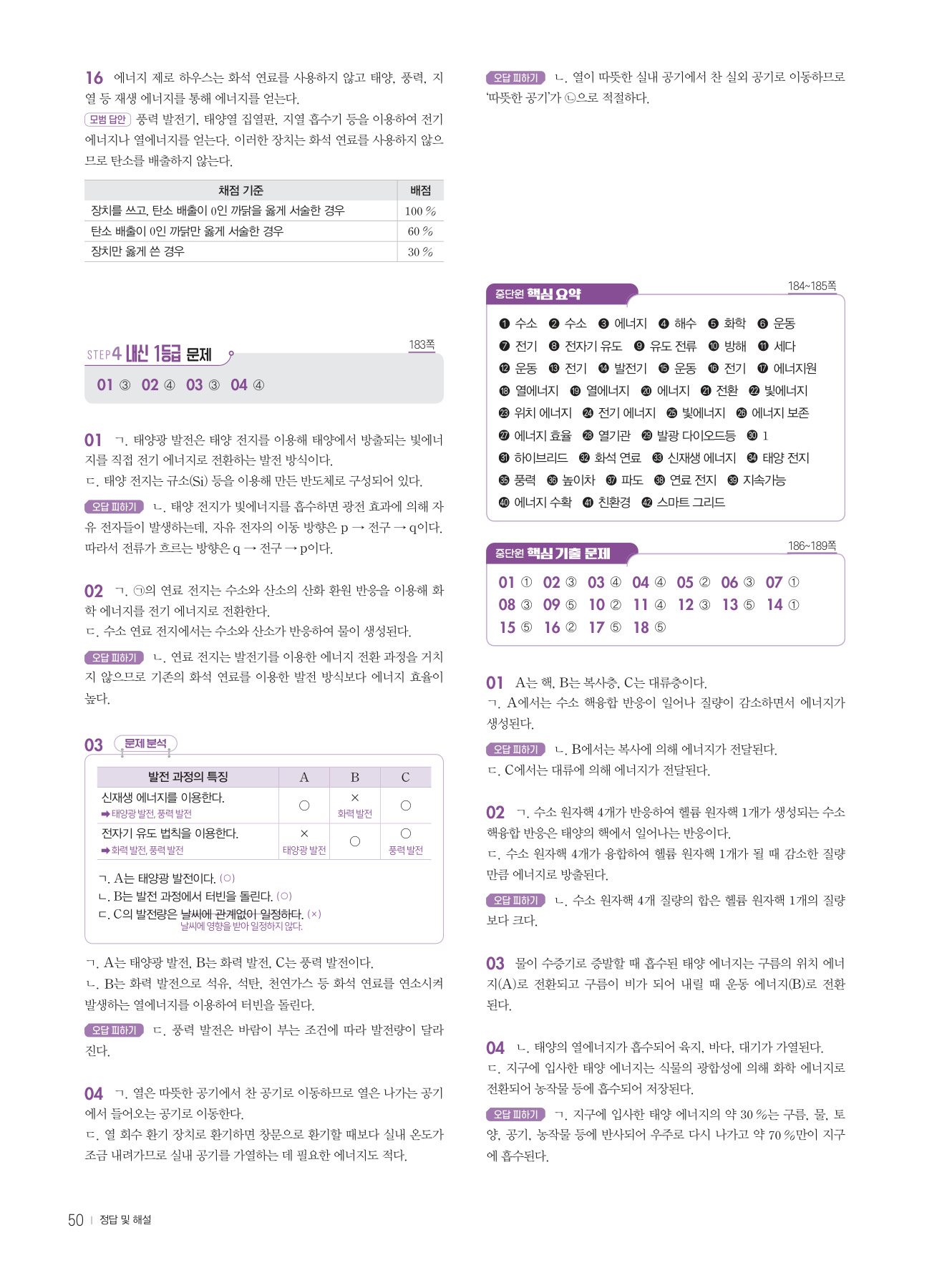 16 에너지 제로 하우스는 화석 연료를 사용하지 않고 태양, 풍력, 지열 등 재생 에너지를 통해 에너지를 얻는다.

모범 답안 풍력 발전기, 태양열 집열판, 지열 흡수기 등을 이용하여 전기 에너지나 열에너지를 얻는다. 이러한 장치는 화석 연료를 사용하지 않으므로 탄소를 배출하지 않는다.

| 채점 기준 | 배점 |
|---|---|
| 장치를 쓰고, 탄소 배출이 0인 까닭을 옳게 서술한 경우 | 100 % |
| 탄소 배출이 0인 까닭만 옳게 서술한 경우 | 60 % |
| 장치만 옳게 쓴 경우 | 30 % |

STEP 4 내신 1등급 문제 183쪽

01 ③ 02 ④ 03 ③ 04 ④

01 ㄱ. 태양광 발전은 태양 전지를 이용해 태양에서 방출되는 빛에너지를 직접 전기 에너지로 전환하는 발전 방식이다.
ㄷ. 태양 전지는 규소(Si) 등을 이용해 만든 반도체로 구성되어 있다.

오답 피하기 ㄴ. 태양 전지가 빛에너지를 흡수하면 광전 효과에 의해 자유 전자들이 발생하는데, 자유 전자의 이동 방향은 p → 전구 → q이다. 따라서 전류가 흐르는 방향은 q → 전구 → p이다.

02 ㄱ. ㉠의 연료 전지는 수소와 산소의 산화 환원 반응을 이용해 화학 에너지를 전기 에너지로 전환한다.
ㄷ. 수소 연료 전지에서는 수소와 산소가 반응하여 물이 생성된다.

오답 피하기 ㄴ. 연료 전지는 발전기를 이용한 에너지 전환 과정을 거치지 않으므로 기존의 화석 연료를 이용한 발전 방식보다 에너지 효율이 높다.

03 문제 분석

| 발전 과정의 특징 | A | B | C |
|---|---|---|---|
| 신재생 에너지를 이용한다. ➡ 태양광 발전, 풍력 발전 | ○ | × 화력 발전 | ○ |
| 전자기 유도 법칙을 이용한다. ➡ 화력 발전, 풍력 발전 | × 태양광 발전 | ○ | ○ 풍력 발전 |

ㄱ. A는 태양광 발전이다. (○)
ㄴ. B는 발전 과정에서 터빈을 돌린다. (○)
ㄷ. C의 발전량은 날씨에 관계없이 일정하다. (×) 날씨에 영향을 받아 일정하지 않다.

ㄱ. A는 태양광 발전, B는 화력 발전, C는 풍력 발전이다.
ㄴ. B는 화력 발전으로 석유, 석탄, 천연가스 등 화석 연료를 연소시켜 발생하는 열에너지를 이용하여 터빈을 돌린다.

오답 피하기 ㄷ. 풍력 발전은 바람이 부는 조건에 따라 발전량이 달라진다.

04 ㄱ. 열은 따뜻한 공기에서 찬 공기로 이동하므로 열은 나가는 공기에서 들어오는 공기로 이동한다.
ㄷ. 열 회수 환기 장치로 환기하면 창문으로 환기할 때보다 실내 온도가 조금 내려가므로 실내 공기를 가열하는 데 필요한 에너지도 적다.

오답 피하기 ㄴ. 열이 따뜻한 실내 공기에서 찬 실외 공기로 이동하므로 '따뜻한 공기'가 ㉡으로 적절하다.

중단원 핵심 요약 184~185쪽

❶ 수소 ❷ 수소 ❸ 에너지 ❹ 해수 ❺ 화학 ❻ 운동
❼ 전기 ❽ 전자기 유도 ❾ 유도 전류 ❿ 방해 ⓫ 세다
⓬ 운동 ⓭ 전기 ⓮ 발전기 ⓯ 운동 ⓰ 전기 ⓱ 에너지원
⓲ 열에너지 ⓳ 열에너지 ⓴ 에너지 ㉑ 전환 ㉒ 빛에너지
㉓ 위치 에너지 ㉔ 전기 에너지 ㉕ 빛에너지 ㉖ 에너지 보존
㉗ 에너지 효율 ㉘ 열기관 ㉙ 발광 다이오드등 ㉚ 1
㉛ 하이브리드 ㉜ 화석 연료 ㉝ 신재생 에너지 ㉞ 태양 전지
㉟ 풍력 ㊱ 높이차 ㊲ 파도 ㊳ 연료 전지 ㊴ 지속가능
㊵ 에너지 수확 ㊶ 친환경 ㊷ 스마트 그리드

중단원 핵심 기출 문제 186~189쪽

01 ① 02 ③ 03 ④ 04 ④ 05 ② 06 ③ 07 ①
08 ③ 09 ⑤ 10 ② 11 ④ 12 ③ 13 ⑤ 14 ①
15 ⑤ 16 ② 17 ⑤ 18 ⑤

01 A는 핵, B는 복사층, C는 대류층이다.
ㄱ. A에서는 수소 핵융합 반응이 일어나 질량이 감소하면서 에너지가 생성된다.

오답 피하기 ㄴ. B에서는 복사에 의해 에너지가 전달된다.
ㄷ. C에서는 대류에 의해 에너지가 전달된다.

02 ㄱ. 수소 원자핵 4개가 반응하여 헬륨 원자핵 1개가 생성되는 수소 핵융합 반응은 태양의 핵에서 일어나는 반응이다.
ㄷ. 수소 원자핵 4개가 융합하여 헬륨 원자핵 1개가 될 때 감소한 질량만큼 에너지로 방출된다.

오답 피하기 ㄴ. 수소 원자핵 4개 질량의 합은 헬륨 원자핵 1개의 질량보다 크다.

03 물이 수증기로 증발할 때 흡수된 태양 에너지는 구름의 위치 에너지(A)로 전환되고 구름이 비가 되어 내릴 때 운동 에너지(B)로 전환된다.

04 ㄴ. 태양의 열에너지가 흡수되어 육지, 바다, 대기가 가열된다.
ㄷ. 지구에 입사한 태양 에너지는 식물의 광합성에 의해 화학 에너지로 전환되어 농작물 등에 흡수되어 저장된다.

오답 피하기 ㄱ. 지구에 입사한 태양 에너지의 약 30 %는 구름, 물, 토양, 공기, 농작물 등에 반사되어 우주로 다시 나가고 약 70 %만이 지구에 흡수된다.

50 | 정답 및 해설